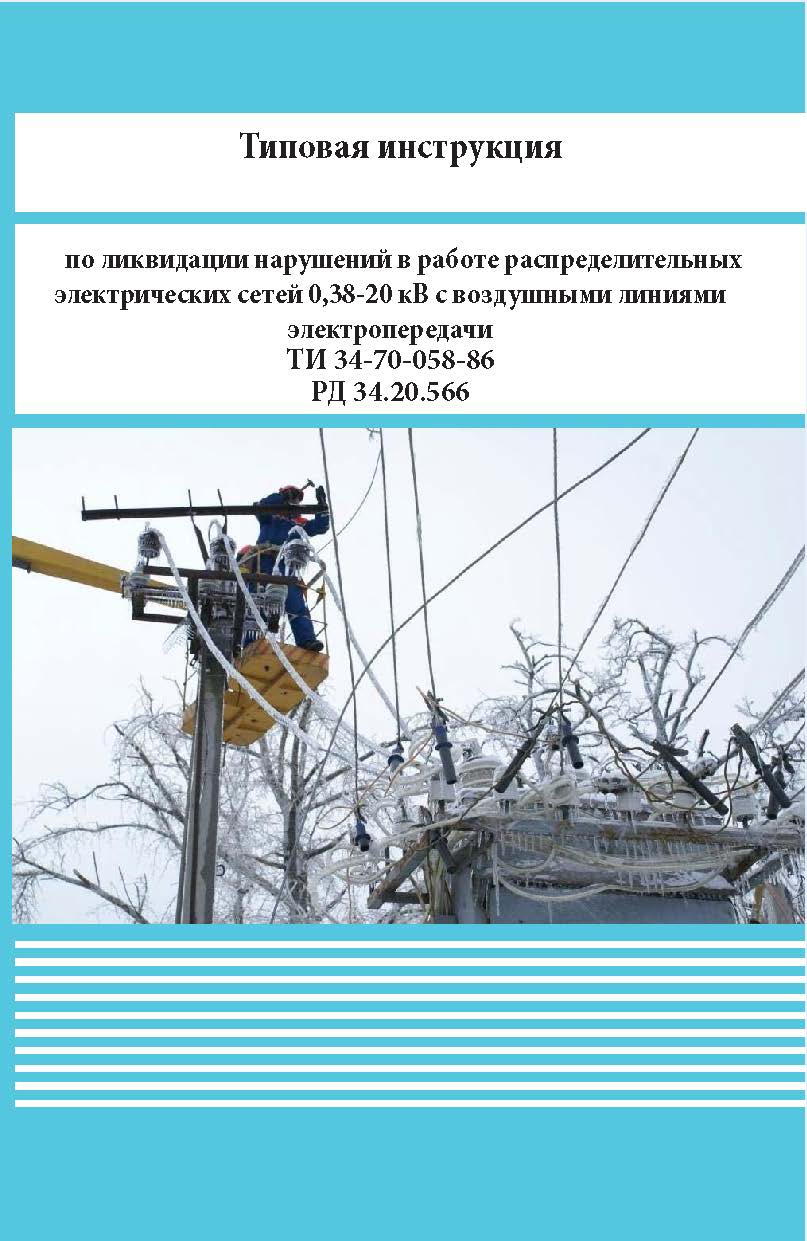 Типовая инструкция

по ликвидации нарушений в работе распределительных электрических сетей 0,38-20 кВ с воздушными линиями электропередачи
ТИ 34-70-058-86
РД 34.20.566